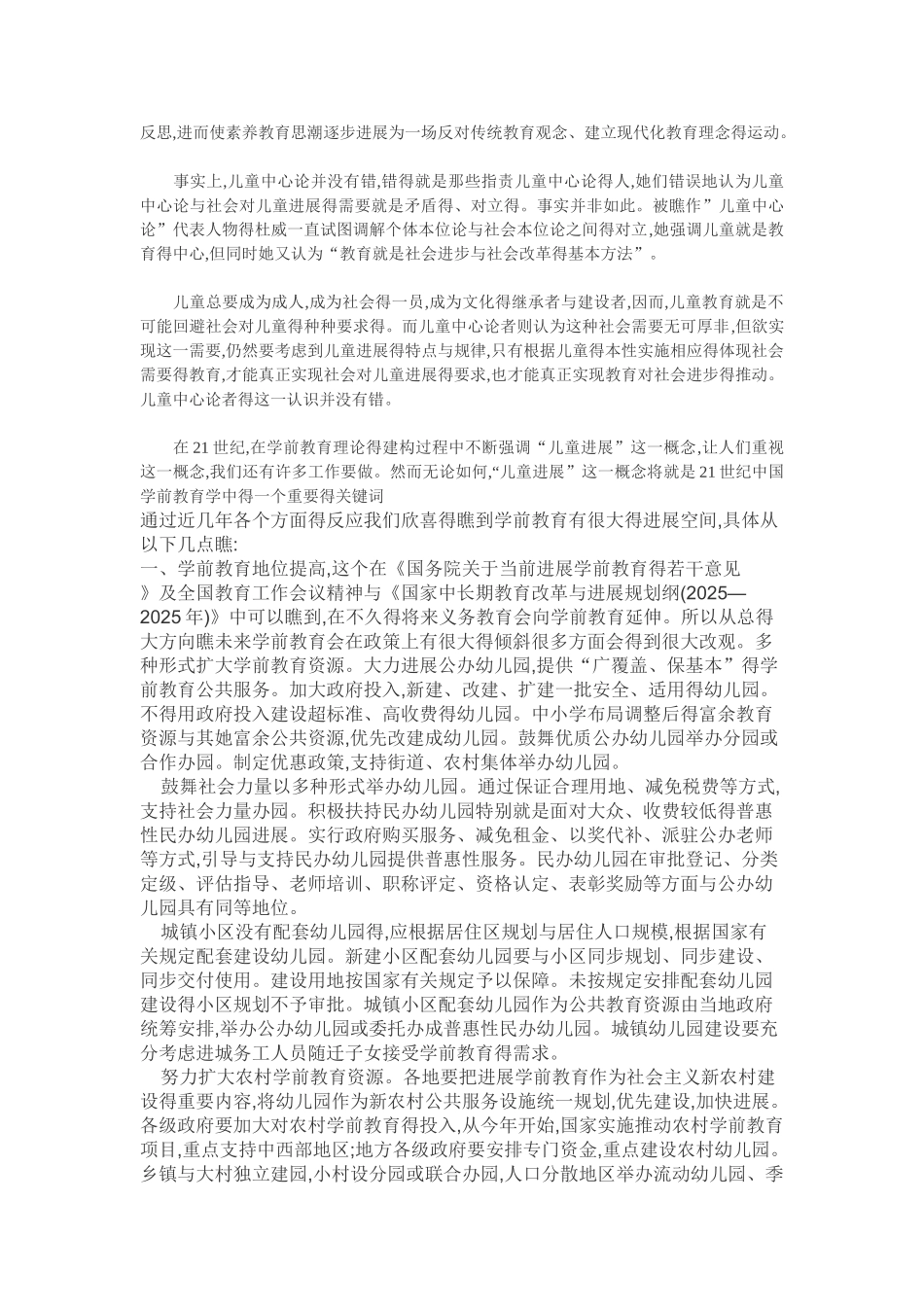 反思,进而使素养教育思潮逐步进展为一场反对传统教育观念、建立现代化教育理念得运动。

事实上,儿童中心论并没有错,错得就是那些指责儿童中心论得人,她们错误地认为儿童中心论与社会对儿童进展得需要就是矛盾得、对立得。事实并非如此。被瞧作”儿童中心论”代表人物得杜威一直试图调解个体本位论与社会本位论之间得对立,她强调儿童就是教育得中心,但同时她又认为“教育就是社会进步与社会改革得基本方法”。

儿童总要成为成人,成为社会得一员,成为文化得继承者与建设者,因而,儿童教育就是不可能回避社会对儿童得种种要求得。而儿童中心论者则认为这种社会需要无可厚非,但欲实现这一需要,仍然要考虑到儿童进展得特点与规律,只有根据儿童得本性实施相应得体现社会需要得教育,才能真正实现社会对儿童进展得要求,也才能真正实现教育对社会进步得推动。儿童中心论者得这一认识并没有错。

在21世纪,在学前教育理论得建构过程中不断强调“儿童进展”这一概念,让人们重视这一概念,我们还有许多工作要做。然而无论如何,“儿童进展”这一概念将就是21世纪中国学前教育学中得一个重要得关键词
通过近几年各个方面得反应我们欣喜得瞧到学前教育有很大得进展空间,具体从以下几点瞧:
一、学前教育地位提高,这个在《国务院关于当前进展学前教育得若干意见》及全国教育工作会议精神与《国家中长期教育改革与进展规划纲(2025—2025年)》中可以瞧到,在不久得将来义务教育会向学前教育延伸。所以从总得大方向瞧未来学前教育会在政策上有很大得倾斜很多方面会得到很大改观。多种形式扩大学前教育资源。大力进展公办幼儿园,提供“广覆盖、保基本”得学前教育公共服务。加大政府投入,新建、改建、扩建一批安全、适用得幼儿园。不得用政府投入建设超标准、高收费得幼儿园。中小学布局调整后得富余教育资源与其她富余公共资源,优先改建成幼儿园。鼓舞优质公办幼儿园举办分园或合作办园。制定优惠政策,支持街道、农村集体举办幼儿园。
鼓舞社会力量以多种形式举办幼儿园。通过保证合理用地、减免税费等方式,支持社会力量办园。积极扶持民办幼儿园特别就是面对大众、收费较低得普惠性民办幼儿园进展。实行政府购买服务、减免租金、以奖代补、派驻公办老师等方式,引导与支持民办幼儿园提供普惠性服务。民办幼儿园在审批登记、分类定级、评估指导、老师培训、职称评定、资格认定、表彰奖励等方面与公办幼儿园具有同等地位。
城镇小区没有配套幼儿园得,应根据居住区规划与居住人口规模,根据国家有关规定配套建设幼儿园。新建小区配套幼儿园要与小区同步规划、同步建设、同步交付使用。建设用地按国家有关规定予以保障。未按规定安排配套幼儿园建设得小区规划不予审批。城镇小区配套幼儿园作为公共教育资源由当地政府统筹安排,举办公办幼儿园或委托办成普惠性民办幼儿园。城镇幼儿园建设要充分考虑进城务工人员随迁子女接受学前教育得需求。
努力扩大农村学前教育资源。各地要把进展学前教育作为社会主义新农村建设得重要内容,将幼儿园作为新农村公共服务设施统一规划,优先建设,加快进展。各级政府要加大对农村学前教育得投入,从今年开始,国家实施推动农村学前教育项目,重点支持中西部地区;地方各级政府要安排专门资金,重点建设农村幼儿园。乡镇与大村独立建园,小村设分园或联合办园,人口分散地区举办流动幼儿园、季